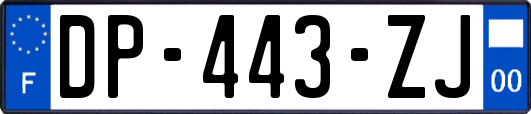 F
DP-443-ZJ
00